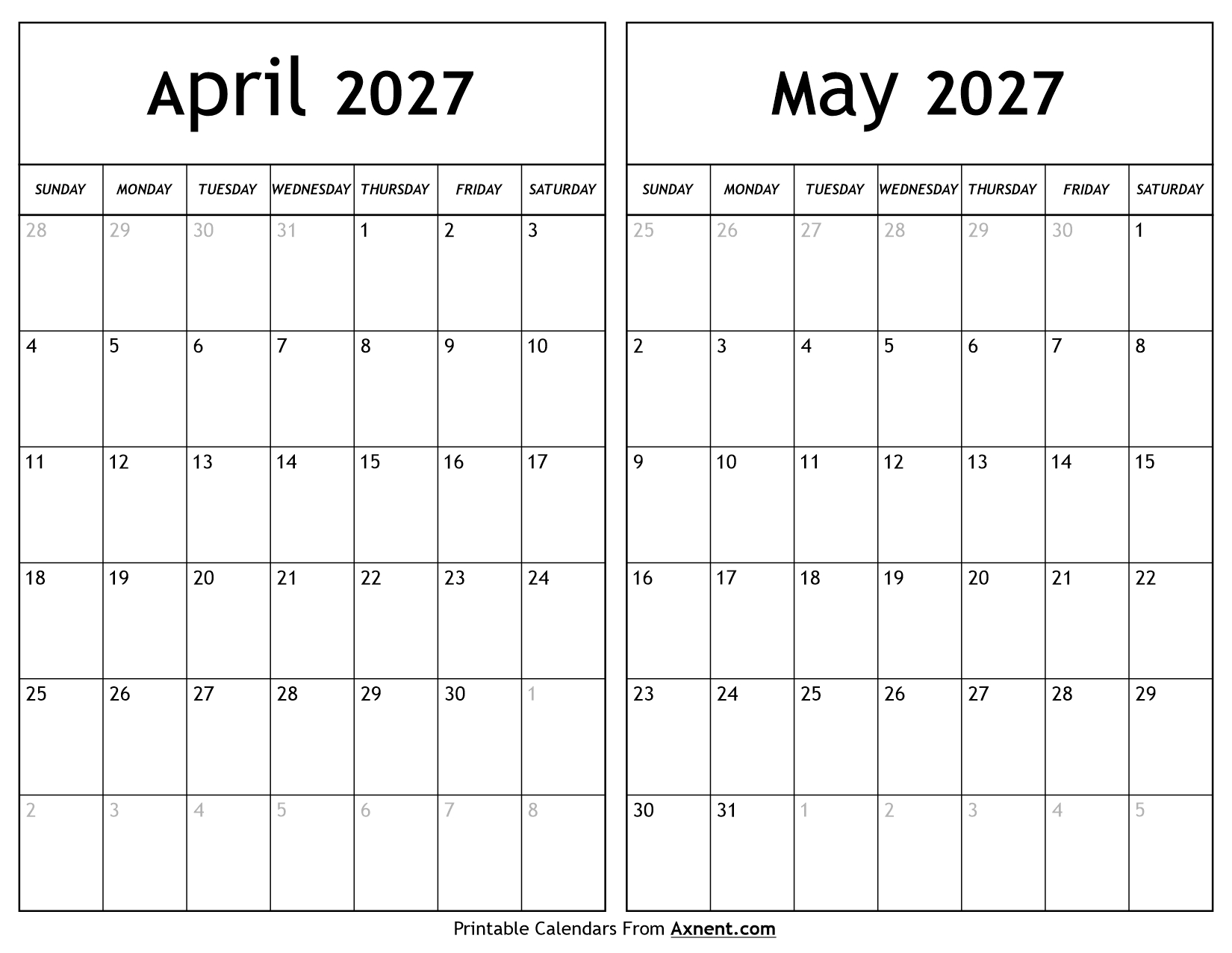 April 2027

| SUNDAY | MONDAY | TUESDAY | WEDNESDAY | THURSDAY | FRIDAY | SATURDAY |
|---|---|---|---|---|---|---|
| 28 | 29 | 30 | 31 | 1 | 2 | 3 |
| 4 | 5 | 6 | 7 | 8 | 9 | 10 |
| 11 | 12 | 13 | 14 | 15 | 16 | 17 |
| 18 | 19 | 20 | 21 | 22 | 23 | 24 |
| 25 | 26 | 27 | 28 | 29 | 30 | 1 |
| 2 | 3 | 4 | 5 | 6 | 7 | 8 |

May 2027

| SUNDAY | MONDAY | TUESDAY | WEDNESDAY | THURSDAY | FRIDAY | SATURDAY |
|---|---|---|---|---|---|---|
| 25 | 26 | 27 | 28 | 29 | 30 | 1 |
| 2 | 3 | 4 | 5 | 6 | 7 | 8 |
| 9 | 10 | 11 | 12 | 13 | 14 | 15 |
| 16 | 17 | 18 | 19 | 20 | 21 | 22 |
| 23 | 24 | 25 | 26 | 27 | 28 | 29 |
| 30 | 31 | 1 | 2 | 3 | 4 | 5 |

Printable Calendars From Axnent.com